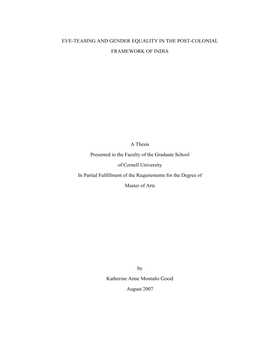 EVE-TEASING AND GENDER EQUALITY IN THE POST-COLONIAL FRAMEWORK OF INDIA

A Thesis

Presented to the Faculty of the Graduate School

of Cornell University

In Partial Fulfillment of the Requirements for the Degree of

Master of Arts

by

Katherine Anne Montalto Good

August 2007